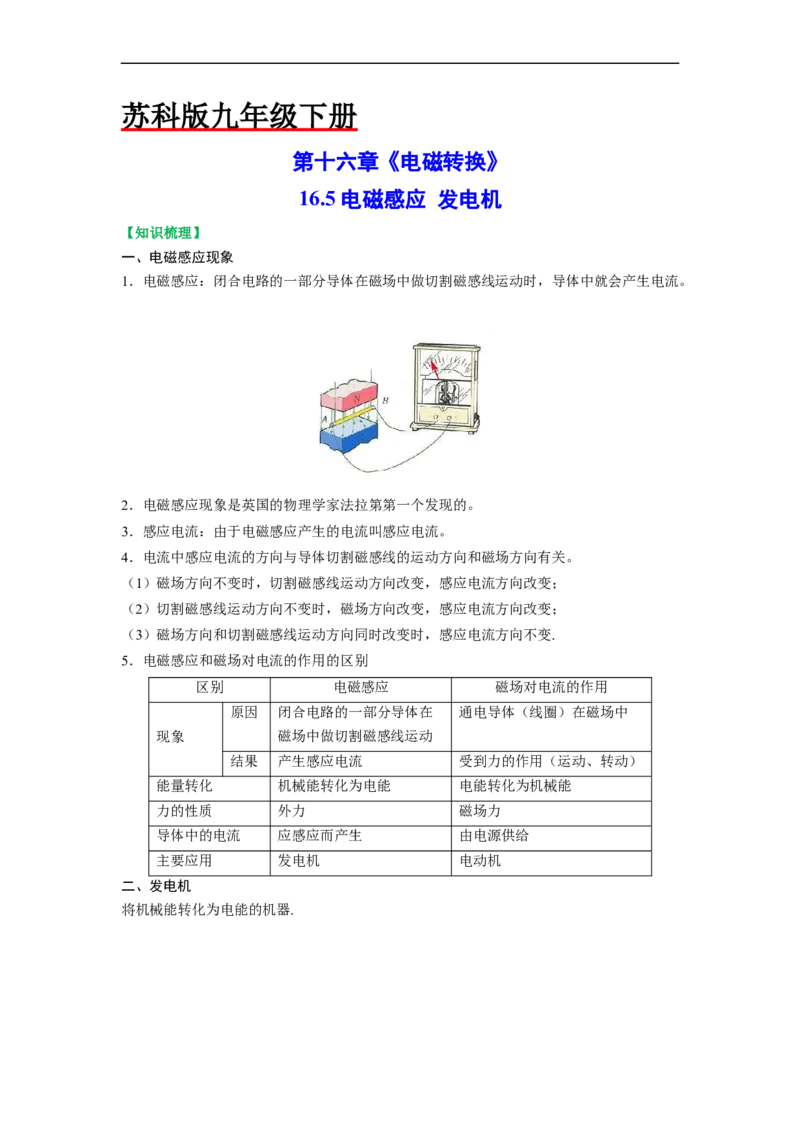 苏科版九年级下册

第十六章《电磁转换》

16.5电磁感应 发电机

【知识梳理】

一、电磁感应现象

1．电磁感应：闭合电路的一部分导体在磁场中做切割磁感线运动时，导体中就会产生电流。

N

A

B

2．电磁感应现象是英国的物理学家法拉第第一个发现的。

3．感应电流：由于电磁感应产生的电流叫感应电流。

4．电流中感应电流的方向与导体切割磁感线的运动方向和磁场方向有关。

（1）磁场方向不变时，切割磁感线运动方向改变，感应电流方向改变；

（2）切割磁感线运动方向不变时，磁场方向改变，感应电流方向改变；

（3）磁场方向和切割磁感线运动方向同时改变时，感应电流方向不变.

5．电磁感应和磁场对电流的作用的区别

| 区别 | | 电磁感应 | 磁场对电流的作用 |
|---|---|---|---|
| 现象 | 原因 | 闭合电路的一部分导体在磁场中做切割磁感线运动 | 通电导体（线圈）在磁场中 |
| | 结果 | 产生感应电流 | 受到力的作用（运动、转动） |
| 能量转化 | | 机械能转化为电能 | 电能转化为机械能 |
| 力的性质 | | 外力 | 磁场力 |
| 导体中的电流 | | 应感应而产生 | 由电源供给 |
| 主要应用 | | 发电机 | 电动机 |

二、发电机

将机械能转化为电能的机器.